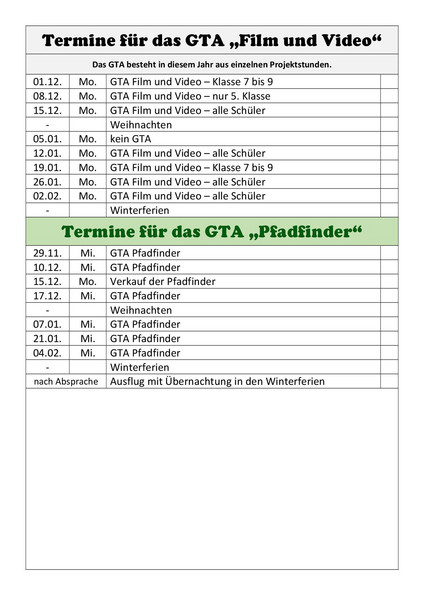 Termine für das GTA „Film und Video“

Das GTA besteht in diesem Jahr aus einzelnen Projektstunden.

| | | | |
|---|---|---|---|
| 01.12. | Mo. | GTA Film und Video – Klasse 7 bis 9 | |
| 08.12. | Mo. | GTA Film und Video – nur 5. Klasse | |
| 15.12. | Mo. | GTA Film und Video – alle Schüler | |
| - | | Weihnachten | |
| 05.01. | Mo. | kein GTA | |
| 12.01. | Mo. | GTA Film und Video – alle Schüler | |
| 19.01. | Mo. | GTA Film und Video – Klasse 7 bis 9 | |
| 26.01. | Mo. | GTA Film und Video – alle Schüler | |
| 02.02. | Mo. | GTA Film und Video – alle Schüler | |
| - | | Winterferien | |

Termine für das GTA „Pfadfinder“

| | | | |
|---|---|---|---|
| 29.11. | Mi. | GTA Pfadfinder | |
| 10.12. | Mi. | GTA Pfadfinder | |
| 15.12. | Mo. | Verkauf der Pfadfinder | |
| 17.12. | Mi. | GTA Pfadfinder | |
| - | | Weihnachten | |
| 07.01. | Mi. | GTA Pfadfinder | |
| 21.01. | Mi. | GTA Pfadfinder | |
| 04.02. | Mi. | GTA Pfadfinder | |
| - | | Winterferien | |
| nach Absprache | | Ausflug mit Übernachtung in den Winterferien | |